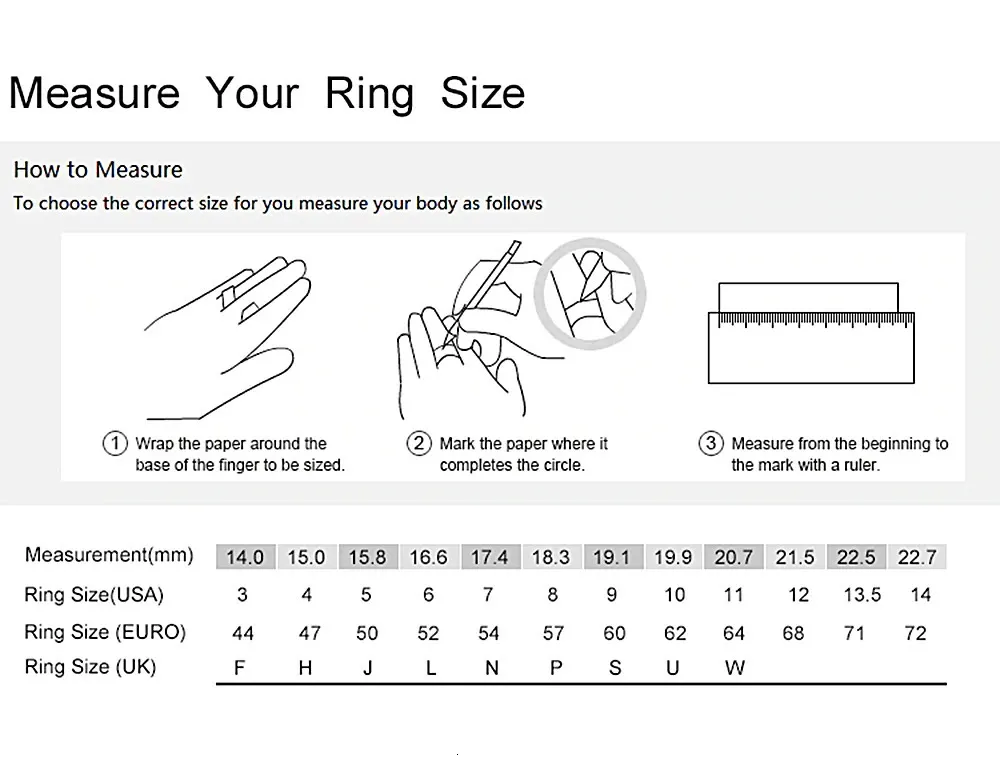 Measure Your Ring Size

How to Measure

To choose the correct size for you measure your body as follows

① Wrap the paper around the base of the finger to be sized.

② Mark the paper where it completes the circle.

③ Measure from the beginning to the mark with a ruler.

| Measurement(mm) | 14.0 | 15.0 | 15.8 | 16.6 | 17.4 | 18.3 | 19.1 | 19.9 | 20.7 | 21.5 | 22.5 | 22.7 |
|---|---|---|---|---|---|---|---|---|---|---|---|---|
| Ring Size(USA) | 3 | 4 | 5 | 6 | 7 | 8 | 9 | 10 | 11 | 12 | 13.5 | 14 |
| Ring Size (EURO) | 44 | 47 | 50 | 52 | 54 | 57 | 60 | 62 | 64 | 68 | 71 | 72 |
| Ring Size (UK) | F | H | J | L | N | P | S | U | W | | | |